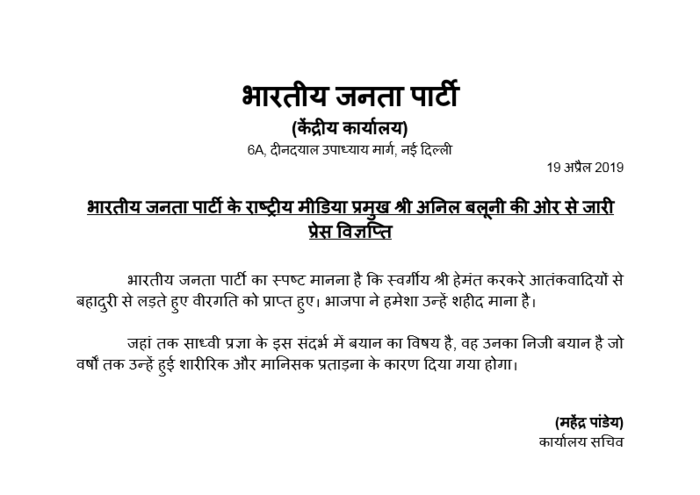 भारतीय जनता पार्टी
(केंद्रीय कार्यालय)
6A, दीनदयाल उपाध्याय मार्ग, नई दिल्ली

19 अप्रैल 2019

भारतीय जनता पार्टी के राष्ट्रीय मीडिया प्रमुख श्री अनिल बलूनी की ओर से जारी प्रेस विज्ञप्ति

भारतीय जनता पार्टी का स्पष्ट मानना है कि स्वर्गीय श्री हेमंत करकरे आतंकवादियों से बहादुरी से लड़ते हुए वीरगति को प्राप्त हुए। भाजपा ने हमेशा उन्हें शहीद माना है।

जहां तक साध्वी प्रज्ञा के इस संदर्भ में बयान का विषय है, वह उनका निजी बयान है जो वर्षों तक उन्हें हुई शारीरिक और मानसिक प्रताड़ना के कारण दिया गया होगा।

(महेंद्र पांडेय)
कार्यालय सचिव